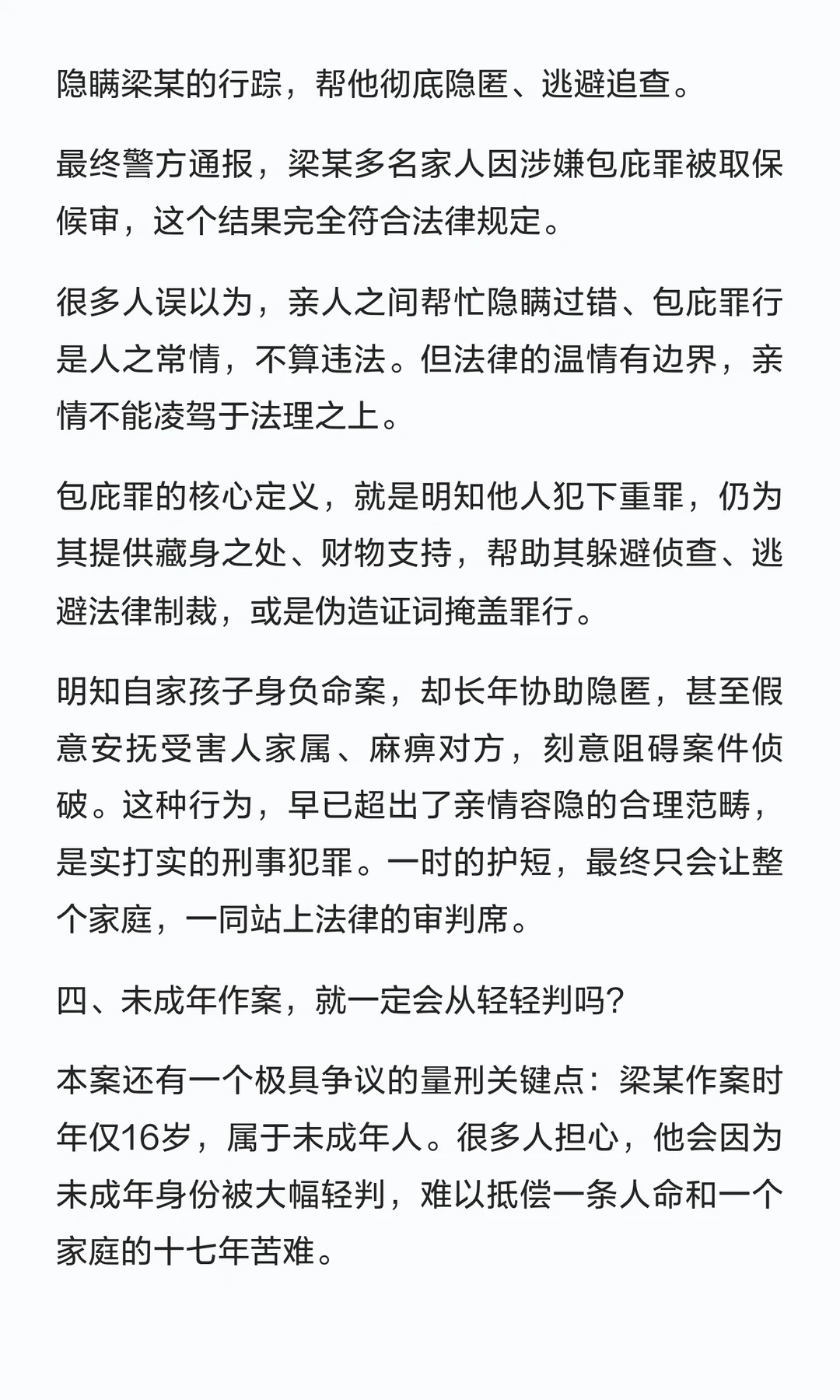 隐瞒梁某的行踪，帮他彻底隐匿、逃避追查。

最终警方通报，梁某多名家人因涉嫌包庇罪被取保候审，这个结果完全符合法律规定。

很多人误以为，亲人之间帮忙隐瞒过错、包庇罪行是人之常情，不算违法。但法律的温情有边界，亲情不能凌驾于法理之上。

包庇罪的核心定义，就是明知他人犯下重罪，仍为其提供藏身之处、财物支持，帮助其躲避侦查、逃避法律制裁，或是伪造证词掩盖罪行。

明知自家孩子身负命案，却长年协助隐匿，甚至假意安抚受害人家属、麻痹对方，刻意阻碍案件侦破。这种行为，早已超出了亲情容隐的合理范畴，是实打实的刑事犯罪。一时的护短，最终只会让整个家庭，一同站上法律的审判席。

四、未成年作案，就一定会从轻轻判吗？

本案还有一个极具争议的量刑关键点：梁某作案时年仅16岁，属于未成年人。很多人担心，他会因为未成年身份被大幅轻判，难以抵偿一条人命和一个家庭的十七年苦难。